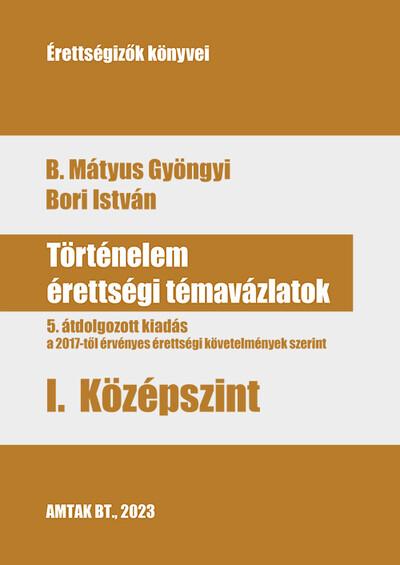 Érettségizők könyvei

B. Mátyus Gyöngyi
Bori István

Történelem
érettségi témavázlatok

5. átdolgozott kiadás
a 2017-től érvényes érettségi követelmények szerint

I. Középszint

AMTAK BT., 2023